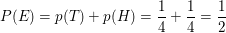 $P(E) = p(T) + p(H) = \frac{1}{4} + \frac{1}{4} = \frac{1}{2}$